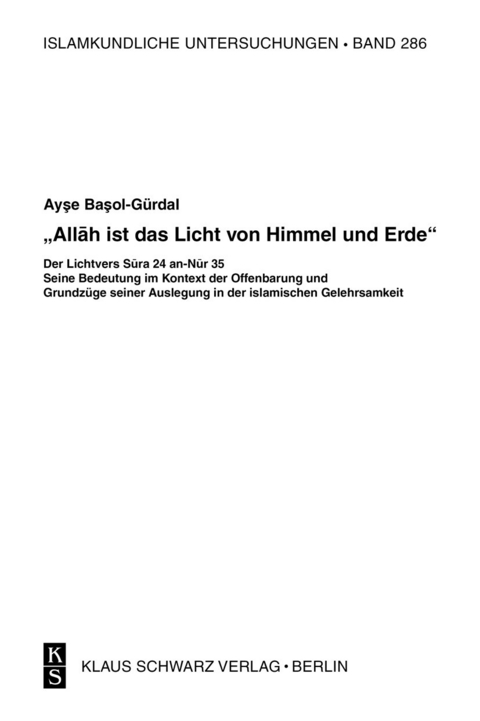 ISLAMKUNDLICHE UNTERSUCHUNGEN • BAND 286

Ayşe Başol-Gürdal

„Allāh ist das Licht von Himmel und Erde“

Der Lichtvers Sūra 24 an-Nūr 35
Seine Bedeutung im Kontext der Offenbarung und Grundzüge seiner Auslegung in der islamischen Gelehrsamkeit

K
S

KLAUS SCHWARZ VERLAG • BERLIN